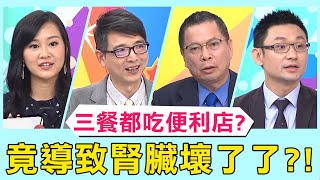 三餐都吃便利店?
竟導致腎臟壞了了?!